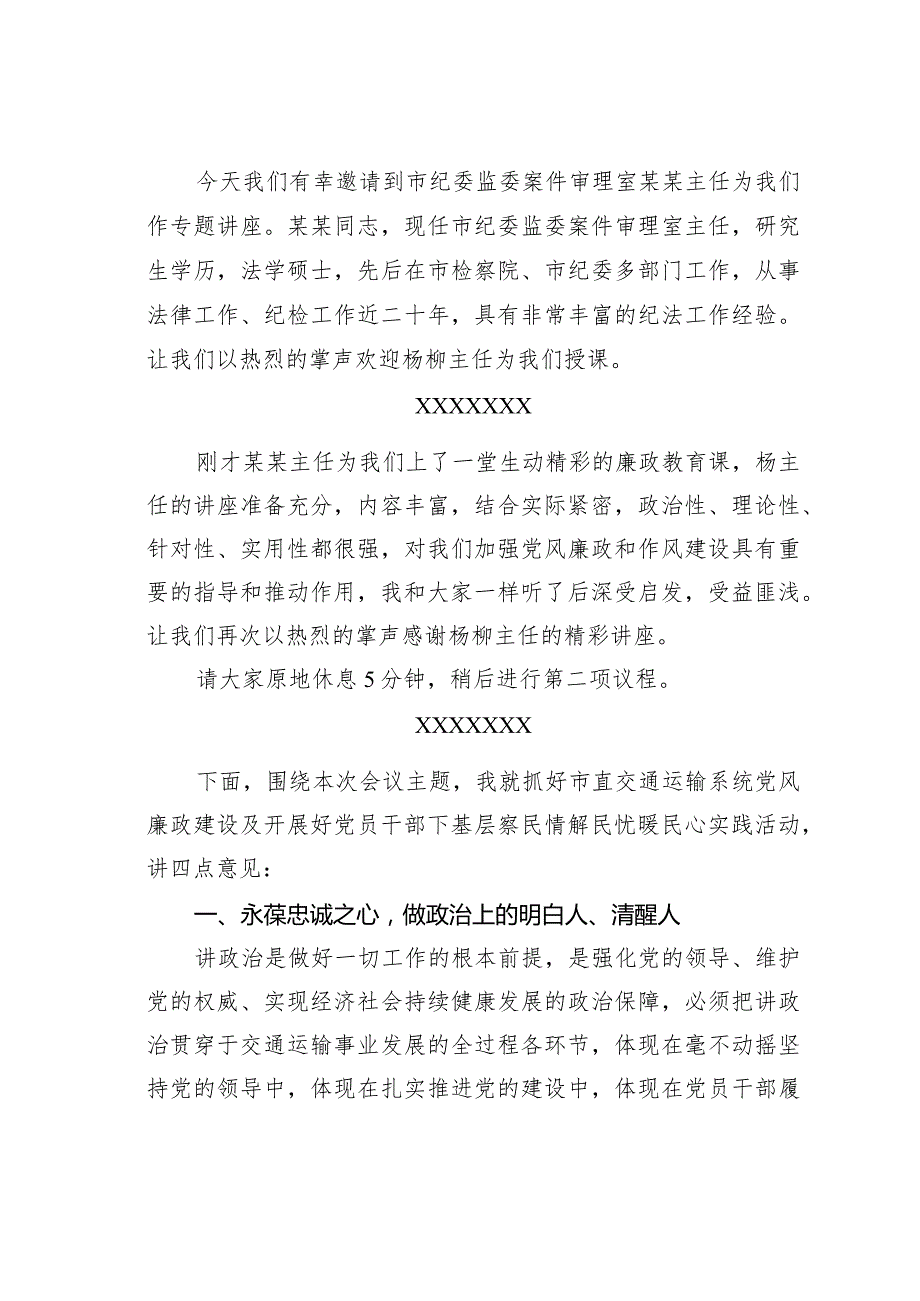 今天我们有幸邀请到市纪委监委案件审理室某某主任为我们作专题讲座。某某同志，现任市纪委监委案件审理室主任，研究生学历，法学硕士，先后在市检察院、市纪委多部门工作，从事法律工作、纪检工作近二十年，具有非常丰富的纪法工作经验。让我们以热烈的掌声欢迎杨柳主任为我们授课。

XXXXXXX

刚才某某主任为我们上了一堂生动精彩的廉政教育课，杨主任的讲座准备充分，内容丰富，结合实际紧密，政治性、理论性、针对性、实用性都很强，对我们加强党风廉政和作风建设具有重要的指导和推动作用，我和大家一样听了后深受启发，受益匪浅。让我们再次以热烈的掌声感谢杨柳主任的精彩讲座。

请大家原地休息5分钟，稍后进行第二项议程。

XXXXXXX

下面，围绕本次会议主题，我就抓好市直交通运输系统党风廉政建设及开展好党员干部下基层察民情解民忧暖民心实践活动，讲四点意见：

一、永葆忠诚之心，做政治上的明白人、清醒人

讲政治是做好一切工作的根本前提，是强化党的领导、维护党的权威、实现经济社会持续健康发展的政治保障，必须把讲政治贯穿于交通运输事业发展的全过程各环节，体现在毫不动摇坚持党的领导中，体现在扎实推进党的建设中，体现在党员干部履